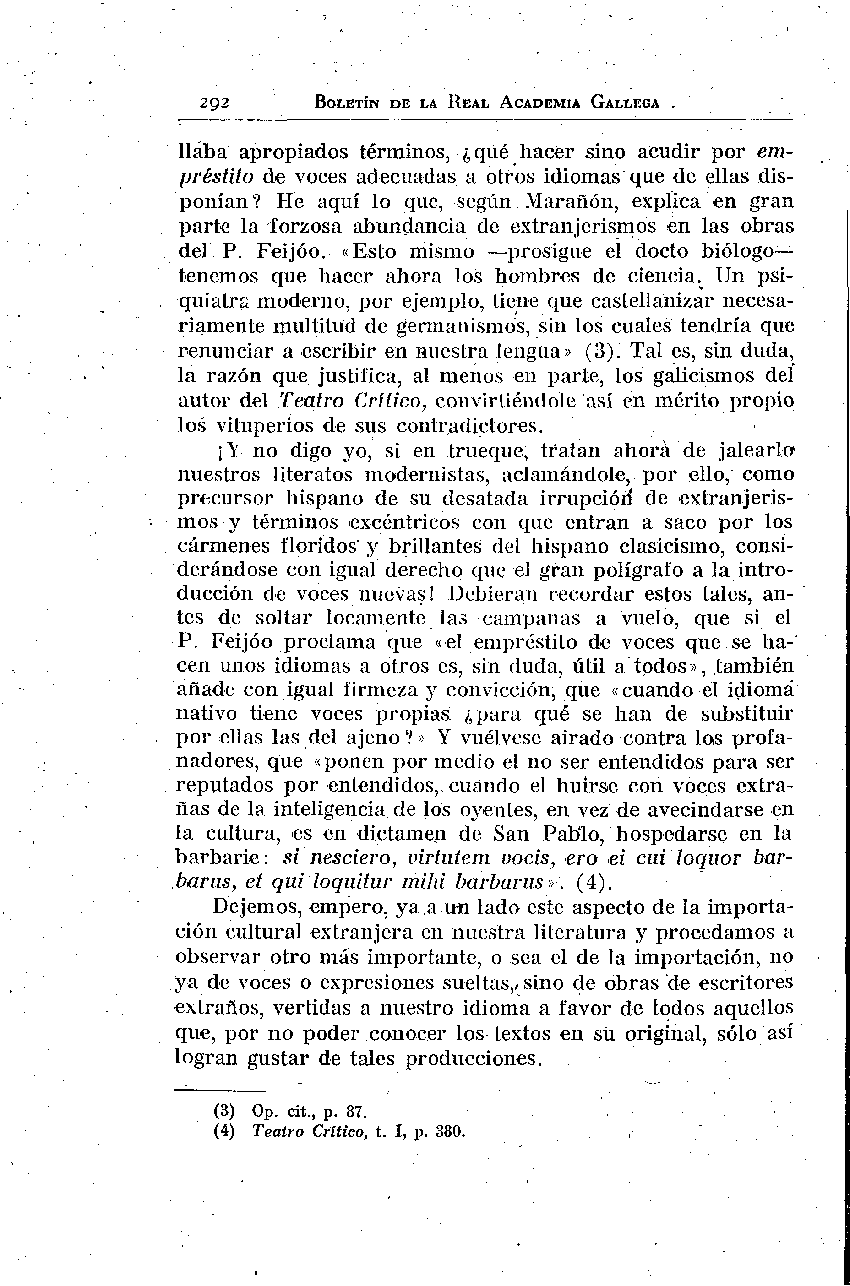 292 BOLETÍN DE LA REAL ACADEMIA GALLEGA

llaba apropiados términos, ¿qué hacer sino acudir por empréstito de voces adecuadas a otros idiomas que de ellas disponían? He aquí lo que, según Marañón, explica en gran parte la forzosa abundancia de extranjerismos en las obras del P. Feijóo. «Esto mismo —prosigue el docto biólogo— tenemos que hacer ahora los hombres de ciencia. Un psiquiatra moderno, por ejemplo, tiene que castellanizar necesariamente multitud de germanismos, sin los cuales tendría que renunciar a escribir en nuestra lengua» (3). Tal es, sin duda, la razón que justifica, al menos en parte, los galicismos del autor del Teatro Crítico, convirtiéndole así en mérito propio los vituperios de sus contradictores.

¡Y no digo yo, si en trueque, tratan ahora de jalearlo nuestros literatos modernistas, aclamándole, por ello, como precursor hispano de su desatada irrupción de extranjerismos y términos excéntricos con que entran a saco por los cármenes floridos y brillantes del hispano clasicismo, considerándose con igual derecho que el gran polígrafo a la introducción de voces nuevas! Debieran recordar estos tales, antes de soltar locamente las campanas a vuelo, que si el P. Feijóo proclama que «el empréstito de voces que se hacen unos idiomas a otros es, sin duda, útil a todos», también añade con igual firmeza y convicción, que «cuando el idioma nativo tiene voces propias ¿para qué se han de substituir por ellas las del ajeno?» Y vuélvese airado contra los profanadores, que «ponen por medio el no ser entendidos para ser reputados por entendidos, cuando el huirse con voces extrañas de la inteligencia de los oyentes, en vez de avecindarse en la cultura, es en dictamen de San Pablo, hospedarse en la barbarie: si nesciero, virtutem vocis, ero ei cui loquor barbarus, et qui loquitur mihi barbarus». (4).

Dejemos, empero, ya a un lado este aspecto de la importación cultural extranjera en nuestra literatura y procedamos a observar otro más importante, o sea el de la importación, no ya de voces o expresiones sueltas, sino de obras de escritores extraños, vertidas a nuestro idioma a favor de todos aquellos que, por no poder conocer los textos en su original, sólo así logran gustar de tales producciones.

(3) Op. cit., p. 87.
(4) Teatro Crítico, t. I, p. 380.